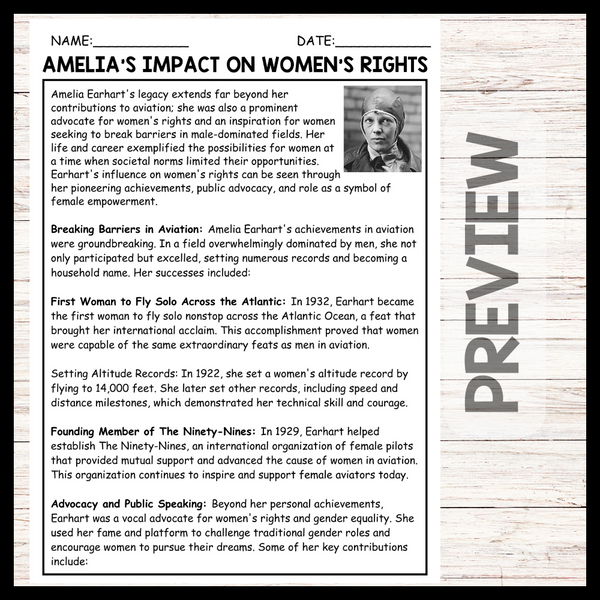 NAME:____ DATE:____

AMELIA'S IMPACT ON WOMEN'S RIGHTS

Amelia Earhart's legacy extends far beyond her contributions to aviation; she was also a prominent advocate for women's rights and an inspiration for women seeking to break barriers in male-dominated fields. Her life and career exemplified the possibilities for women at a time when societal norms limited their opportunities. Earhart's influence on women's rights can be seen through her pioneering achievements, public advocacy, and role as a symbol of female empowerment.

Breaking Barriers in Aviation: Amelia Earhart's achievements in aviation were groundbreaking. In a field overwhelmingly dominated by men, she not only participated but excelled, setting numerous records and becoming a household name. Her successes included:

First Woman to Fly Solo Across the Atlantic: In 1932, Earhart became the first woman to fly solo nonstop across the Atlantic Ocean, a feat that brought her international acclaim. This accomplishment proved that women were capable of the same extraordinary feats as men in aviation.

Setting Altitude Records: In 1922, she set a women's altitude record by flying to 14,000 feet. She later set other records, including speed and distance milestones, which demonstrated her technical skill and courage.

Founding Member of The Ninety-Nines: In 1929, Earhart helped establish The Ninety-Nines, an international organization of female pilots that provided mutual support and advanced the cause of women in aviation. This organization continues to inspire and support female aviators today.

Advocacy and Public Speaking: Beyond her personal achievements, Earhart was a vocal advocate for women's rights and gender equality. She used her fame and platform to challenge traditional gender roles and encourage women to pursue their dreams. Some of her key contributions include:

PREVIEW